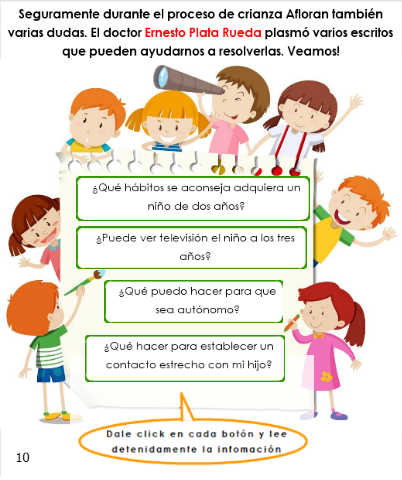 Seguramente durante el proceso de crianza Afloran también varias dudas. El doctor Ernesto Plata Rueda plasmó varios escritos que pueden ayudarnos a resolverlas. Veamos!

¿Qué hábitos se aconseja adquiera un niño de dos años?

¿Puede ver televisión el niño a los tres años?

¿Qué puedo hacer para que sea autónomo?

¿Qué hacer para establecer un contacto estrecho con mi hijo?

Dale click en cada botón y lee detenidamente la infomación

10